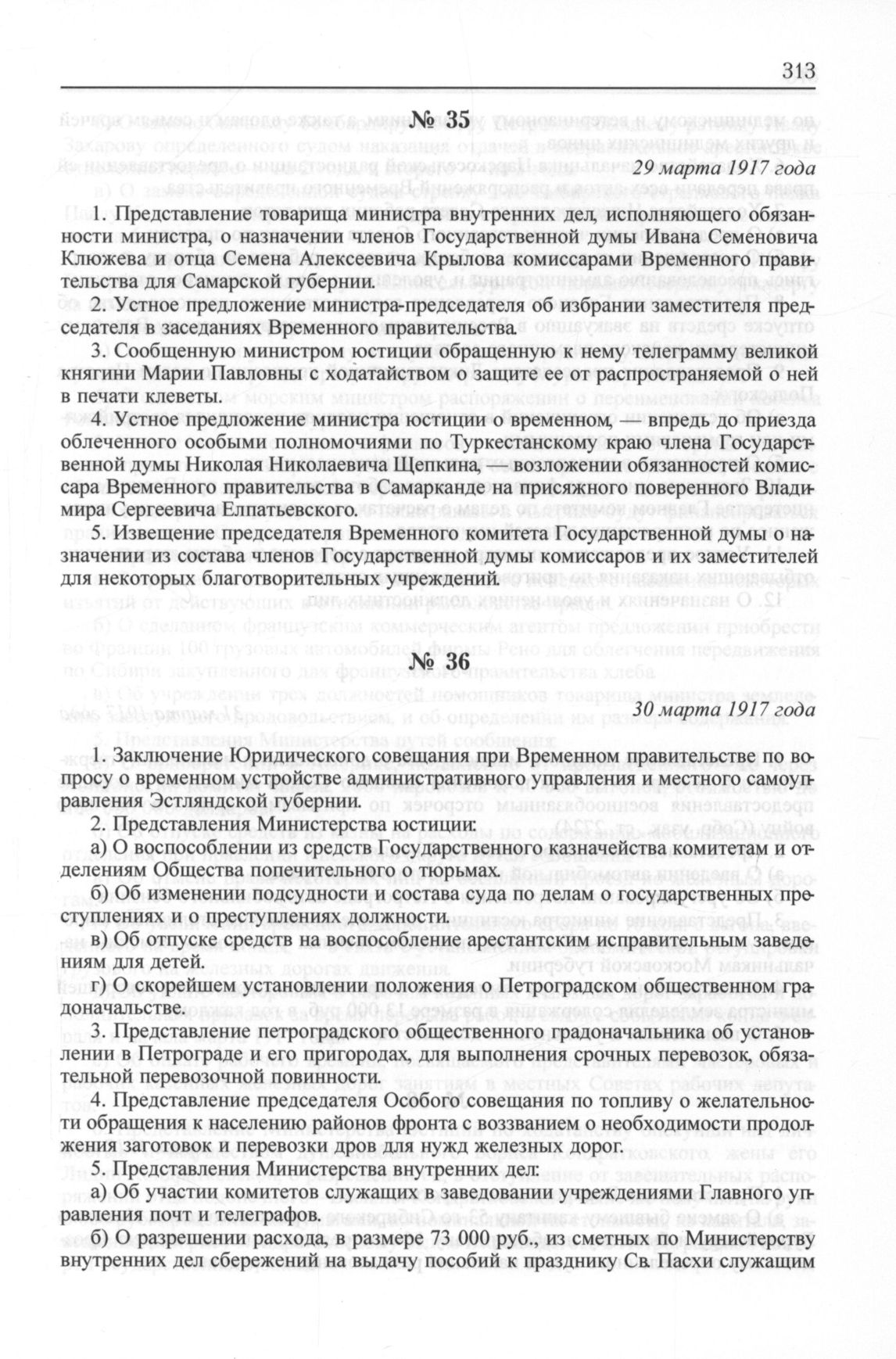 313

№ 35

29 марта 1917 года

1. Представление товарища министра внутренних дел, исполняющего обязанности министра, о назначении членов Государственной думы Ивана Семеновича Клюжева и отца Семена Алексеевича Крылова комиссарами Временного правительства для Самарской губернии.

2. Устное предложение министра-председателя об избрании заместителя председателя в заседаниях Временного правительства.

3. Сообщенную министром юстиции обращенную к нему телеграмму великой княгини Марии Павловны с ходатайством о защите ее от распространяемой о ней в печати клеветы.

4. Устное предложение министра юстиции о временном, — впредь до приезда облеченного особыми полномочиями по Туркестанскому краю члена Государственной думы Николая Николаевича Щепкина, — возложении обязанностей комиссара Временного правительства в Самарканде на присяжного поверенного Владимира Сергеевича Елпатьевского.

5. Извещение председателя Временного комитета Государственной думы о назначении из состава членов Государственной думы комиссаров и их заместителей для некоторых благотворительных учреждений.

№ 36

30 марта 1917 года

1. Заключение Юридического совещания при Временном правительстве по вопросу о временном устройстве административного управления и местного самоуправления Эстляндской губернии.

2. Представления Министерства юстиции:

а) О воспособлении из средств Государственного казначейства комитетам и отделениям Общества попечительного о тюрьмах.

б) Об изменении подсудности и состава суда по делам о государственных преступлениях и о преступлениях должности.

в) Об отпуске средств на воспособление арестантским исправительным заведениям для детей.

г) О скорейшем установлении положения о Петроградском общественном градоначальстве.

3. Представление петроградского общественного градоначальника об установлении в Петрограде и его пригородах, для выполнения срочных перевозок, обязательной перевозочной повинности.

4. Представление председателя Особого совещания по топливу о желательности обращения к населению районов фронта с воззванием о необходимости продолжения заготовок и перевозки дров для нужд железных дорог.

5. Представления Министерства внутренних дел:

а) Об участии комитетов служащих в заведовании учреждениями Главного управления почт и телеграфов.

б) О разрешении расхода, в размере 73 000 руб., из сметных по Министерству внутренних дел сбережений на выдачу пособий к празднику Св. Пасхи служащим